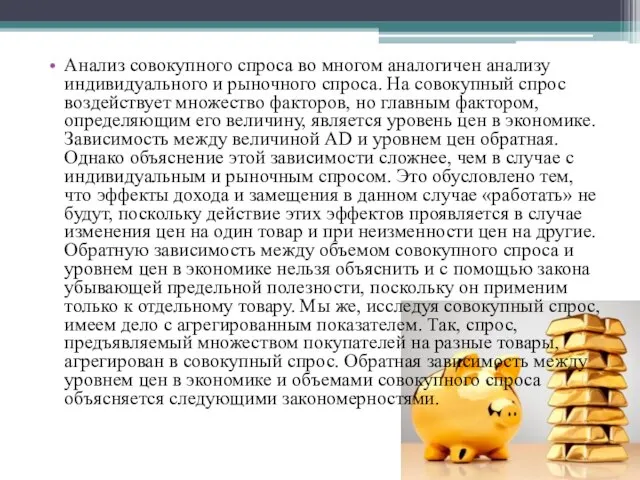 • Анализ совокупного спроса во многом аналогичен анализу индивидуального и рыночного спроса. На совокупный спрос воздействует множество факторов, но главным фактором, определяющим его величину, является уровень цен в экономике. Зависимость между величиной AD и уровнем цен обратная. Однако объяснение этой зависимости сложнее, чем в случае с индивидуальным и рыночным спросом. Это обусловлено тем, что эффекты дохода и замещения в данном случае «работать» не будут, поскольку действие этих эффектов проявляется в случае изменения цен на один товар и при неизменности цен на другие. Обратную зависимость между объемом совокупного спроса и уровнем цен в экономике нельзя объяснить и с помощью закона убывающей предельной полезности, поскольку он применим только к отдельному товару. Мы же, исследуя совокупный спрос, имеем дело с агрегированным показателем. Так, спрос, предъявляемый множеством покупателей на разные товары, агрегирован в совокупный спрос. Обратная зависимость между уровнем цен в экономике и объемами совокупного спроса объясняется следующими закономерностями.